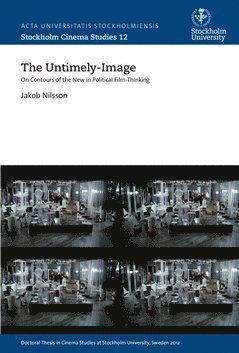 ACTA UNIVERSITATIS STOCKHOLMIENSIS
Stockholm Cinema Studies 12

Stockholm University

The Untimely-Image
On Contours of the New in Political Film-Thinking

Jakob Nilsson

Doctoral Thesis in Cinema Studies at Stockholm University, Sweden 2012